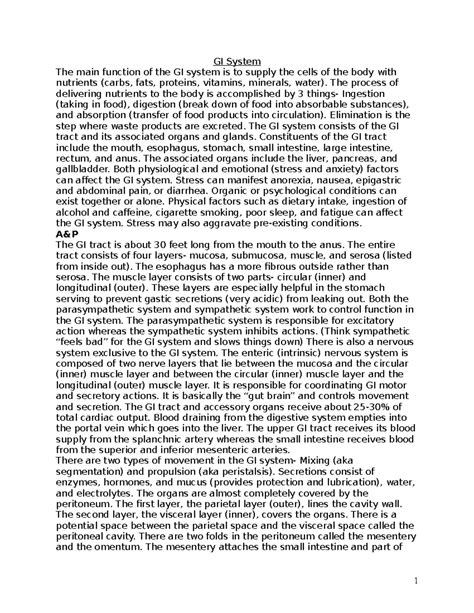 GI System
The main function of the GI system is to supply the cells of the body with nutrients (carbs, fats, proteins, vitamins, minerals, water). The process of delivering nutrients to the body is accomplished by 3 things- Ingestion (taking in food), digestion (break down of food into absorbable substances), and absorption (transfer of food products into circulation). Elimination is the step where waste products are excreted. The GI system consists of the GI tract and its associated organs and glands. Constituents of the GI tract include the mouth, esophagus, stomach, small intestine, large intestine, rectum, and anus. The associated organs include the liver, pancreas, and gallbladder. Both physiological and emotional (stress and anxiety) factors can affect the GI system. Stress can manifest anorexia, nausea, epigastric and abdominal pain, or diarrhea. Organic or psychological conditions can exist together or alone. Physical factors such as dietary intake, ingestion of alcohol and caffeine, cigarette smoking, poor sleep, and fatigue can affect the GI system. Stress may also aggravate pre-existing conditions.
A&P
The GI tract is about 30 feet long from the mouth to the anus. The entire tract consists of four layers- mucosa, submucosa, muscle, and serosa (listed from inside out). The esophagus has a more fibrous outside rather than serosa. The muscle layer consists of two parts- circular (inner) and longitudinal (outer). These layers are especially helpful in the stomach serving to prevent gastic secretions (very acidic) from leaking out. Both the parasympathetic system and sympathetic system work to control function in the GI system. The parasympathetic system is responsible for excitatory action whereas the sympathetic system inhibits actions. (Think sympathetic "feels bad" for the GI system and slows things down) There is also a nervous system exclusive to the GI system. The enteric (intrinsic) nervous system is composed of two nerve layers that lie between the mucosa and the circular (inner) muscle layer and between the circular (inner) muscle layer and the longitudinal (outer) muscle layer. It is responsible for coordinating GI motor and secretory actions. It is basically the "gut brain" and controls movement and secretion. The GI tract and accessory organs receive about 25-30% of total cardiac output. Blood draining from the digestive system empties into the portal vein which goes into the liver. The upper GI tract receives its blood supply from the splanchnic artery whereas the small intestine receives blood from the superior and inferior mesenteric arteries.
There are two types of movement in the GI system- Mixing (aka segmentation) and propulsion (aka peristalsis). Secretions consist of enzymes, hormones, and mucus (provides protection and lubrication), water, and electrolytes. The organs are almost completely covered by the peritoneum. The first layer, the parietal layer (outer), lines the cavity wall. The second layer, the visceral layer (inner), covers the organs. There is a potential space between the parietal space and the visceral space called the peritoneal cavity. There are two folds in the peritoneum called the mesentery and the omentum. The mesentery attaches the small intestine and part of

1